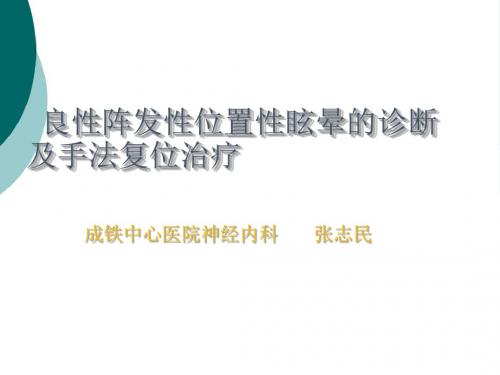 良性阵发性位置性眩晕的诊断及手法复位治疗

成铁中心医院神经内科　　张志民